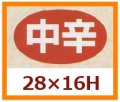 中辛

28×16H